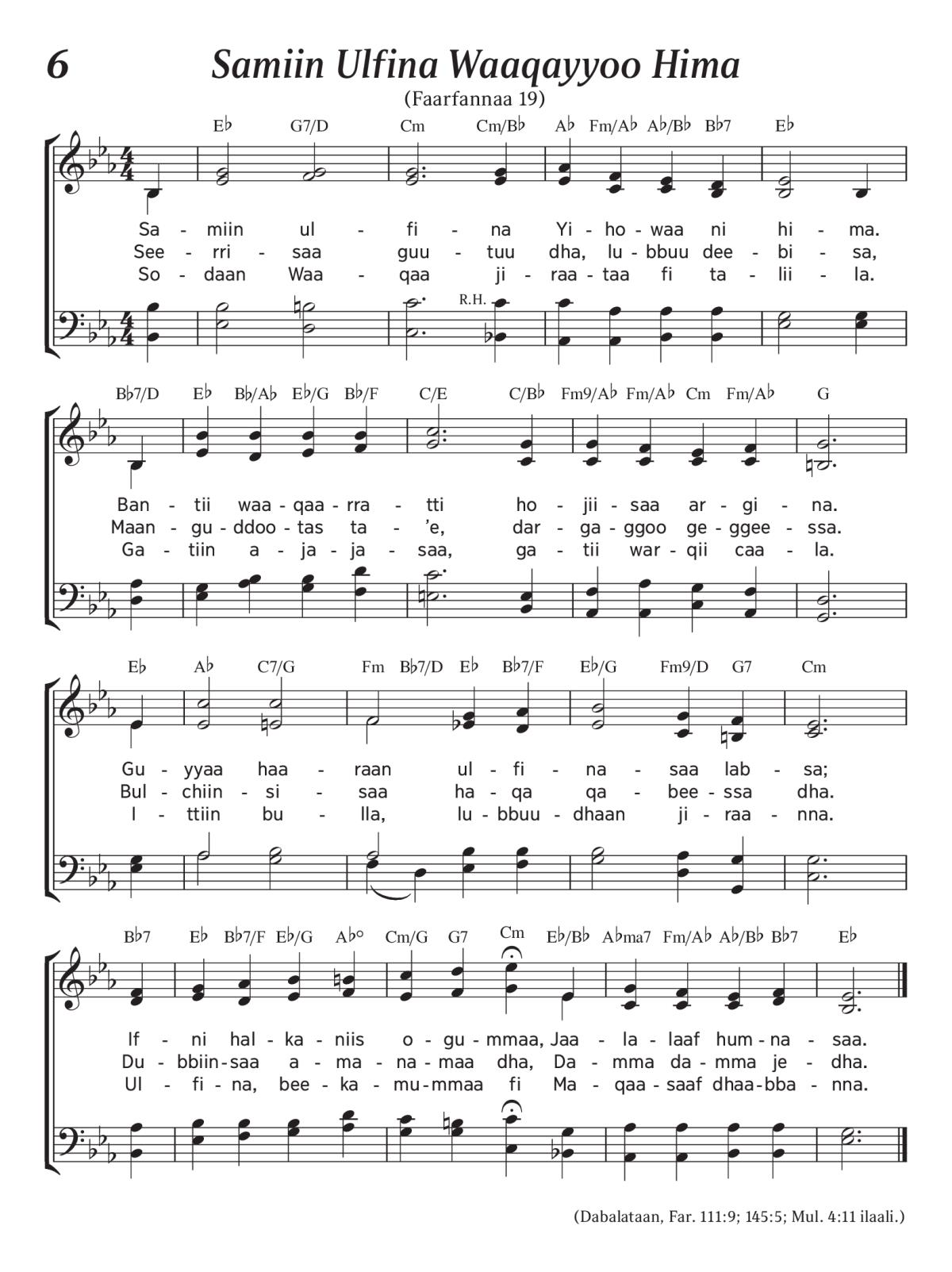 6

Samiin Ulfina Waaqayyoo Hima

(Faarfannaa 19)

E♭ G7/D Cm Cm/B♭ A♭ Fm/A♭ A♭/B♭ B♭7 E♭

Sa - miin ul - fi - na Yi - ho - waa ni hi - ma.
See - rri - saa guu - tuu dha, lu - bbuu dee - bi - sa,
So - daan Waa - qaa ji - raa - taa fi ta - lii - la.

R.H.

B♭7/D E♭ B♭/A♭ E♭/G B♭/F C/E C/B♭ Fm9/A♭ Fm/A♭ Cm Fm/A♭ G

Ban - tii waa - qaa - rra - tti ho - jii - saa ar - gi - na.
Maan - gu - ddoo - tas ta - 'e, dar - ga - ggoo ge - ggee - ssa.
Ga - tiin a - ja - ja - saa, ga - tii war - qii caa - la.

E♭ A♭ C7/G Fm B♭7/D E♭ B♭7/F E♭/G Fm9/D G7 Cm

Gu - yyaa haa - raan ul - fi - na - saa lab - sa;
Bul - chiin - si - saa ha - qa qa - bee - ssa dha.
I - ttiin bu - lla, lu - bbuu - dhaan ji - raa - nna.

B♭7 E♭ B♭7/F E♭/G A♭° Cm/G G7 Cm E♭/B♭ A♭ma7 Fm/A♭ A♭/B♭ B♭7 E♭

If - ni hal - ka - niis o - gu - mmaa, Jaa - la - laaf hum - na - saa.
Du - bbiin - saa a - ma - na - maa dha, Da - mma da - mma je - dha.
Ul - fi - na, bee - ka - mu - mmaa fi Ma - qaa - saaf dhaa - bba - nna.

(Dabalataan, Far. 111:9; 145:5; Mul. 4:11 ilaali.)